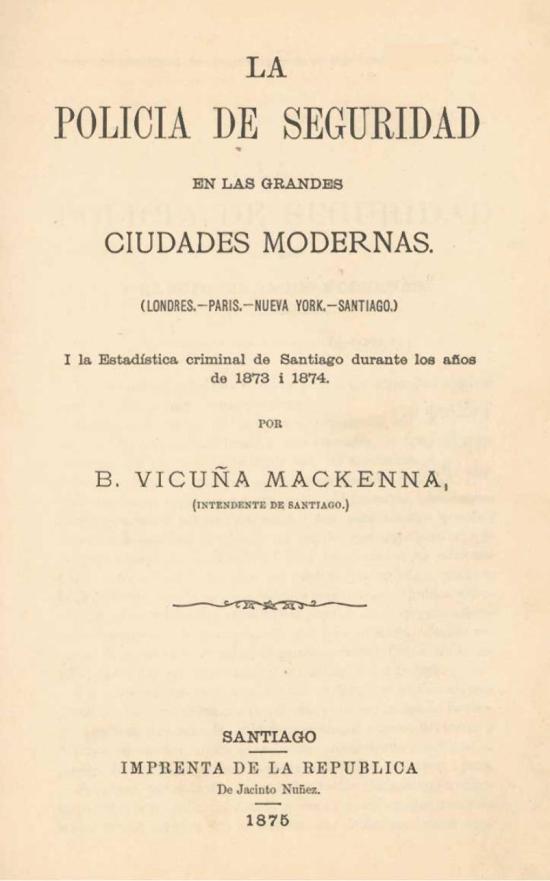 LA

POLICIA DE SEGURIDAD

EN LAS GRANDES

CIUDADES MODERNAS.

(LONDRES.—PARIS.—NUEVA YORK.—SANTIAGO.)

I la Estadística criminal de Santiago durante los años de 1873 i 1874.

POR

B. VICUÑA MACKENNA,

(INTENDENTE DE SANTIAGO.)

SANTIAGO

IMPRENTA DE LA REPUBLICA

De Jacinto Nuñez.

1875